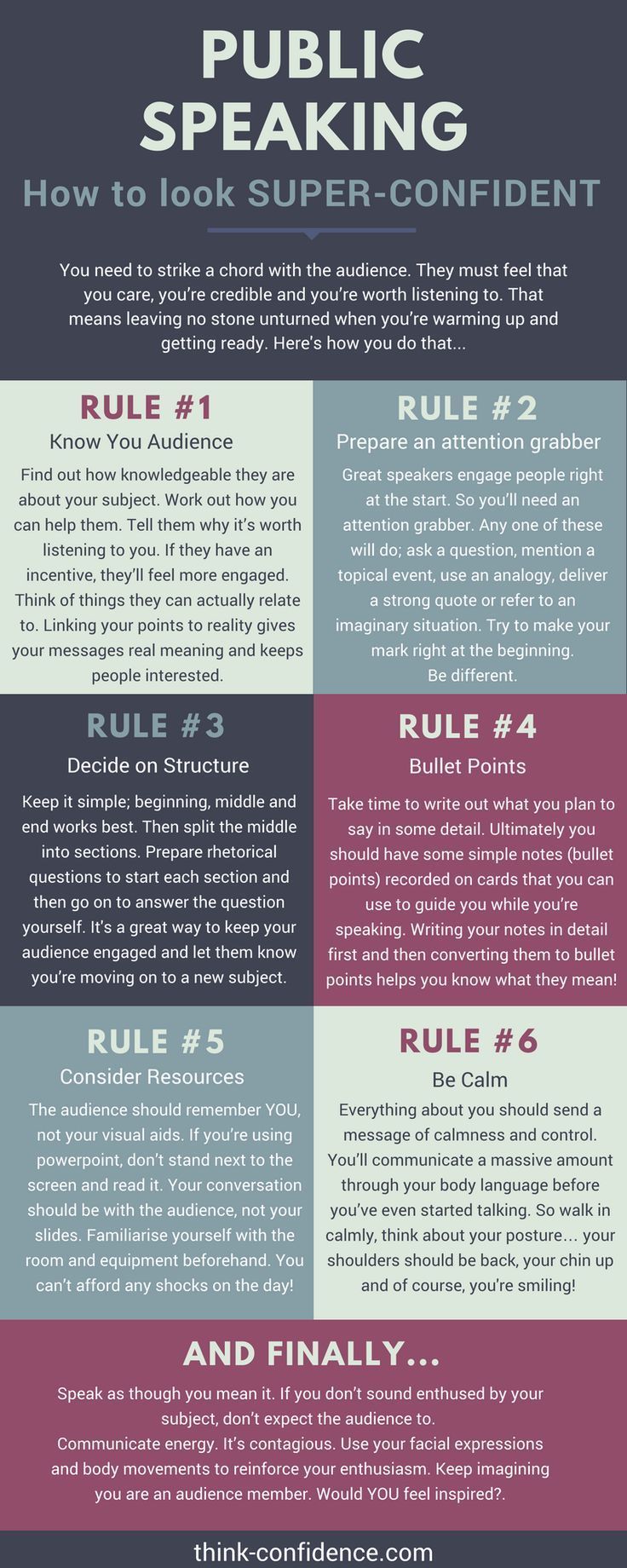 PUBLIC SPEAKING

How to look SUPER-CONFIDENT

You need to strike a chord with the audience. They must feel that you care, you're credible and you're worth listening to. That means leaving no stone unturned when you're warming up and getting ready. Here's how you do that...

RULE #1

Know You Audience

Find out how knowledgeable they are about your subject. Work out how you can help them. Tell them why it's worth listening to you. If they have an incentive, they'll feel more engaged. Think of things they can actually relate to. Linking your points to reality gives your messages real meaning and keeps people interested.

RULE #2

Prepare an attention grabber

Great speakers engage people right at the start. So you'll need an attention grabber. Any one of these will do; ask a question, mention a topical event, use an analogy, deliver a strong quote or refer to an imaginary situation. Try to make your mark right at the beginning.
Be different.

RULE #3

Decide on Structure

Keep it simple; beginning, middle and end works best. Then split the middle into sections. Prepare rhetorical questions to start each section and then go on to answer the question yourself. It's a great way to keep your audience engaged and let them know you're moving on to a new subject.

RULE #4

Bullet Points

Take time to write out what you plan to say in some detail. Ultimately you should have some simple notes (bullet points) recorded on cards that you can use to guide you while you're speaking. Writing your notes in detail first and then converting them to bullet points helps you know what they mean!

RULE #5

Consider Resources

The audience should remember YOU, not your visual aids. If you're using powerpoint, don't stand next to the screen and read it. Your conversation should be with the audience, not your slides. Familiarise yourself with the room and equipment beforehand. You can't afford any shocks on the day!

RULE #6

Be Calm

Everything about you should send a message of calmness and control. You'll communicate a massive amount through your body language before you've even started talking. So walk in calmly, think about your posture... your shoulders should be back, your chin up and of course, you're smiling!

AND FINALLY...

Speak as though you mean it. If you don't sound enthused by your subject, don't expect the audience to.
Communicate energy. It's contagious. Use your facial expressions and body movements to reinforce your enthusiasm. Keep imagining you are an audience member. Would YOU feel inspired?.

think-confidence.com